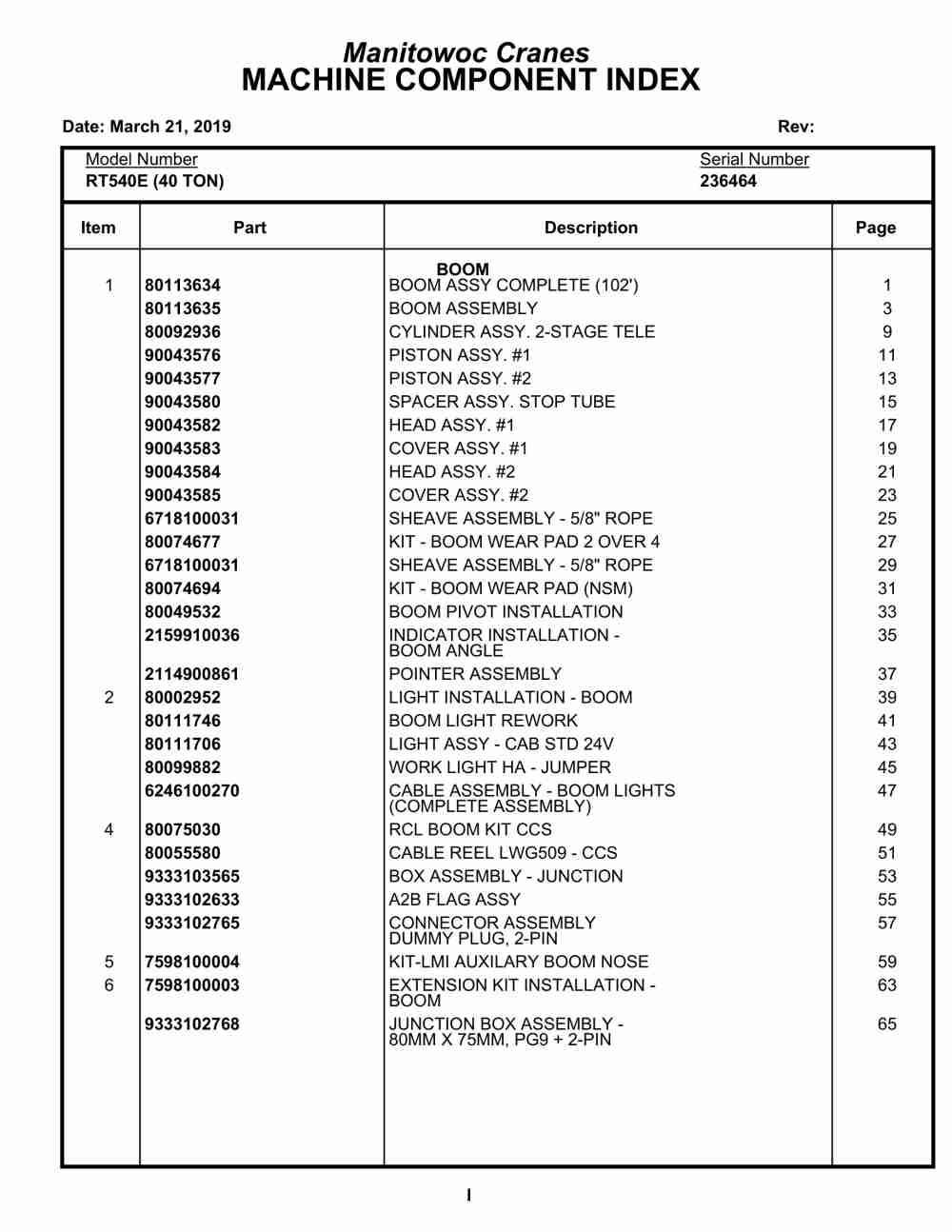 Manitowoc Cranes
MACHINE COMPONENT INDEX

Date: March 21, 2019

Rev:

Model Number
RT540E (40 TON)

Serial Number
236464

| Item | Part | Description | Page |
|---|---|---|---|
| | | BOOM | |
| 1 | 80113634 | BOOM ASSY COMPLETE (102') | 1 |
| | 80113635 | BOOM ASSEMBLY | 3 |
| | 80092936 | CYLINDER ASSY. 2-STAGE TELE | 9 |
| | 90043576 | PISTON ASSY. #1 | 11 |
| | 90043577 | PISTON ASSY. #2 | 13 |
| | 90043580 | SPACER ASSY. STOP TUBE | 15 |
| | 90043582 | HEAD ASSY. #1 | 17 |
| | 90043583 | COVER ASSY. #1 | 19 |
| | 90043584 | HEAD ASSY. #2 | 21 |
| | 90043585 | COVER ASSY. #2 | 23 |
| | 6718100031 | SHEAVE ASSEMBLY - 5/8" ROPE | 25 |
| | 80074677 | KIT - BOOM WEAR PAD 2 OVER 4 | 27 |
| | 6718100031 | SHEAVE ASSEMBLY - 5/8" ROPE | 29 |
| | 80074694 | KIT - BOOM WEAR PAD (NSM) | 31 |
| | 80049532 | BOOM PIVOT INSTALLATION | 33 |
| | 2159910036 | INDICATOR INSTALLATION - BOOM ANGLE | 35 |
| | 2114900861 | POINTER ASSEMBLY | 37 |
| 2 | 80002952 | LIGHT INSTALLATION - BOOM | 39 |
| | 80111746 | BOOM LIGHT REWORK | 41 |
| | 80111706 | LIGHT ASSY - CAB STD 24V | 43 |
| | 80099882 | WORK LIGHT HA - JUMPER | 45 |
| | 6246100270 | CABLE ASSEMBLY - BOOM LIGHTS (COMPLETE ASSEMBLY) | 47 |
| 4 | 80075030 | RCL BOOM KIT CCS | 49 |
| | 80055580 | CABLE REEL LWG509 - CCS | 51 |
| | 9333103565 | BOX ASSEMBLY - JUNCTION | 53 |
| | 9333102633 | A2B FLAG ASSY | 55 |
| | 9333102765 | CONNECTOR ASSEMBLY DUMMY PLUG, 2-PIN | 57 |
| 5 | 7598100004 | KIT-LMI AUXILARY BOOM NOSE | 59 |
| 6 | 7598100003 | EXTENSION KIT INSTALLATION - BOOM | 63 |
| | 9333102768 | JUNCTION BOX ASSEMBLY - 80MM X 75MM, PG9 + 2-PIN | 65 |

I